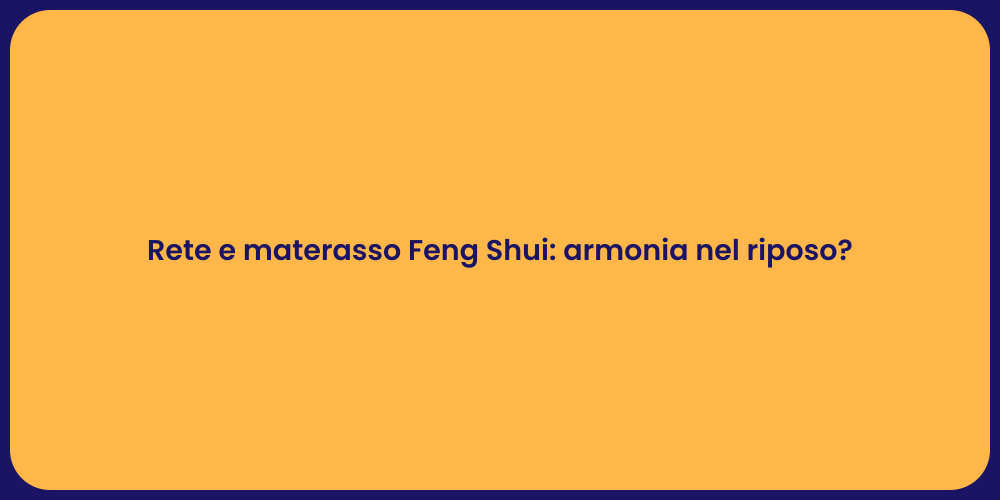 Rete e materasso Feng Shui: armonia nel riposo?